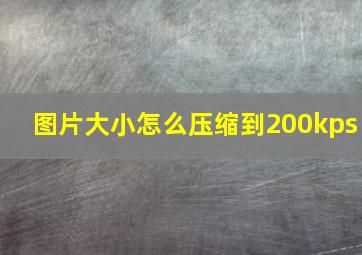 图片大小怎么压缩到200kps